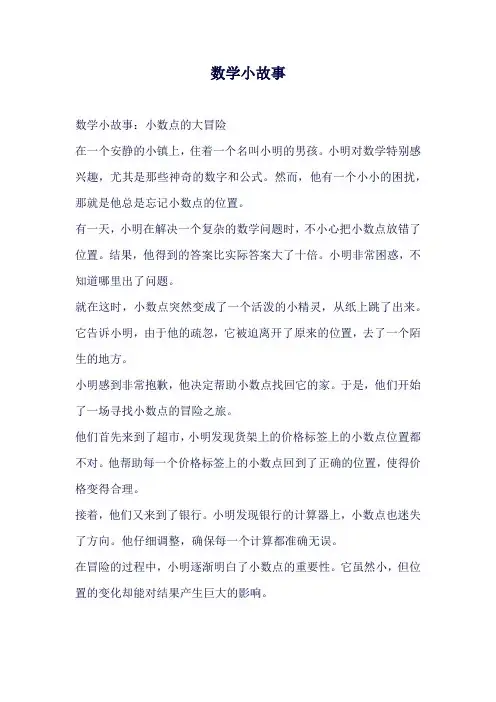 数学小故事

数学小故事：小数点的大冒险

在一个安静的小镇上，住着一个名叫小明的男孩。小明对数学特别感兴趣，尤其是那些神奇的数字和公式。然而，他有一个小小的困扰，那就是他总是忘记小数点的位置。

有一天，小明在解决一个复杂的数学问题时，不小心把小数点放错了位置。结果，他得到的答案比实际答案大了十倍。小明非常困惑，不知道哪里出了问题。

就在这时，小数点突然变成了一个活泼的小精灵，从纸上跳了出来。它告诉小明，由于他的疏忽，它被迫离开了原来的位置，去了一个陌生的地方。

小明感到非常抱歉，他决定帮助小数点找回它的家。于是，他们开始了一场寻找小数点的冒险之旅。

他们首先来到了超市，小明发现货架上的价格标签上的小数点位置都不对。他帮助每一个价格标签上的小数点回到了正确的位置，使得价格变得合理。

接着，他们又来到了银行。小明发现银行的计算器上，小数点也迷失了方向。他仔细调整，确保每一个计算都准确无误。

在冒险的过程中，小明逐渐明白了小数点的重要性。它虽然小，但位置的变化却能对结果产生巨大的影响。